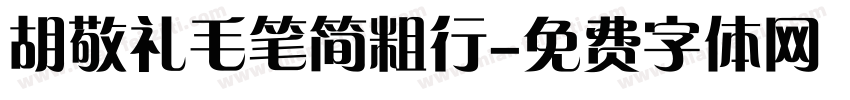 胡敬礼毛笔简粗行-免费字体网